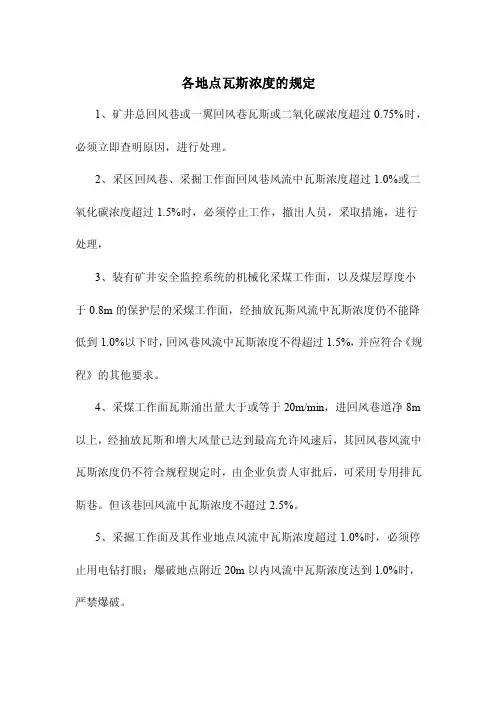 各地点瓦斯浓度的规定

1、矿井总回风巷或一翼回风巷瓦斯或二氧化碳浓度超过 0.75%时，必须立即查明原因，进行处理。

2、采区回风巷、采掘工作面回风巷风流中瓦斯浓度超过 1.0%或二氧化碳浓度超过 1.5%时，必须停止工作，撤出人员，采取措施，进行处理，

3、装有矿井安全监控系统的机械化采煤工作面，以及煤层厚度小于 0.8m 的保护层的采煤工作面，经抽放瓦斯风流中瓦斯浓度仍不能降低到 1.0%以下时，回风巷风流中瓦斯浓度不得超过 1.5%，并应符合《规程》的其他要求。

4、采煤工作面瓦斯涌出量大于或等于 20m/min，进回风巷道净 8m 以上，经抽放瓦斯和增大风量已达到最高允许风速后，其回风巷风流中瓦斯浓度仍不符合规程规定时，由企业负责人审批后，可采用专用排瓦斯巷。但该巷回风流中瓦斯浓度不超过 2.5%。

5、采掘工作面及其作业地点风流中瓦斯浓度超过 1.0%时，必须停止用电钻打眼；爆破地点附近 20m 以内风流中瓦斯浓度达到 1.0%时，严禁爆破。